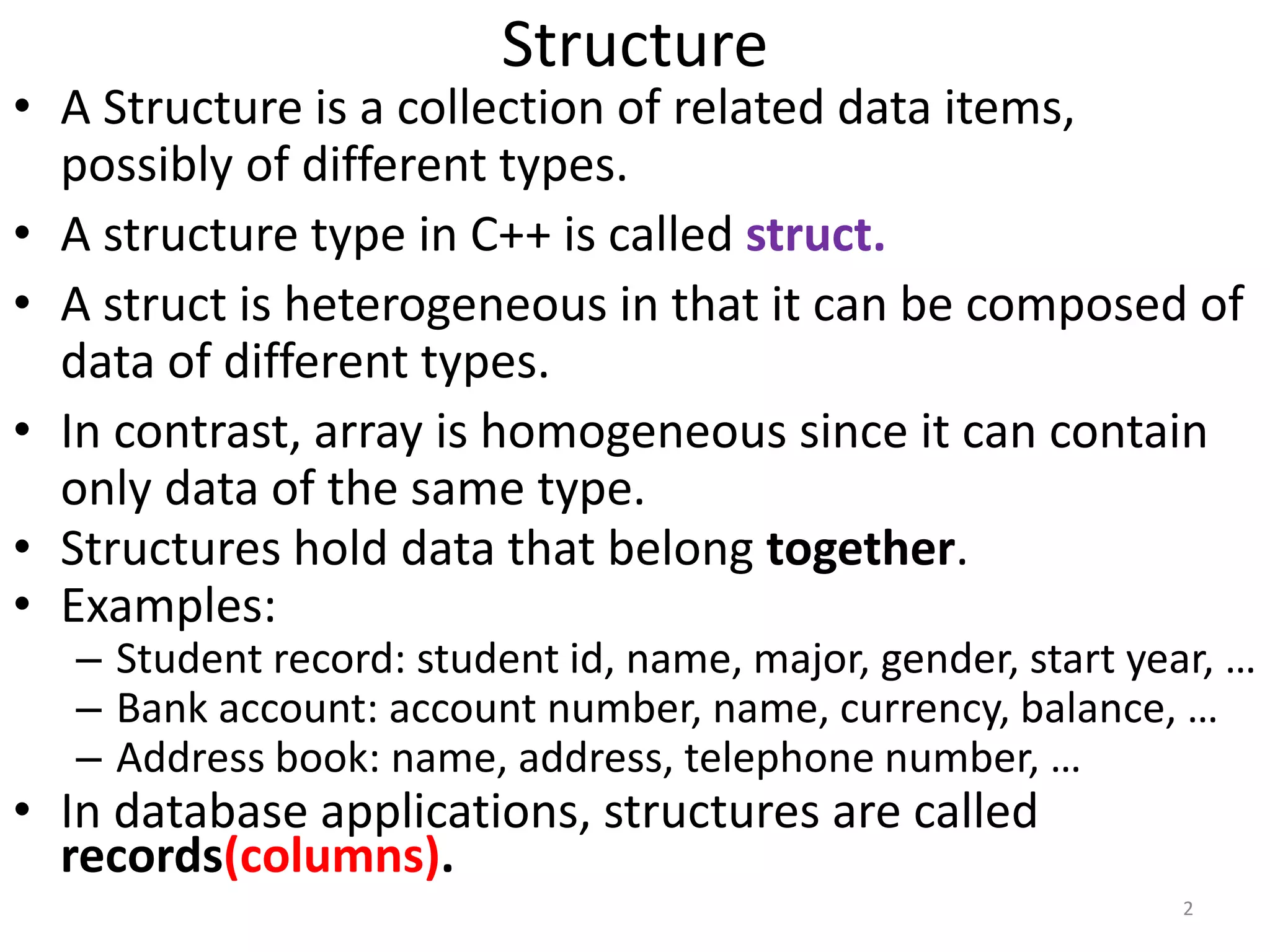 Structure

• A Structure is a collection of related data items, possibly of different types.

• A structure type in C++ is called struct.

• A struct is heterogeneous in that it can be composed of data of different types.

• In contrast, array is homogeneous since it can contain only data of the same type.

• Structures hold data that belong together.

• Examples:
– Student record: student id, name, major, gender, start year, …
– Bank account: account number, name, currency, balance, …
– Address book: name, address, telephone number, …

• In database applications, structures are called records(columns).

2